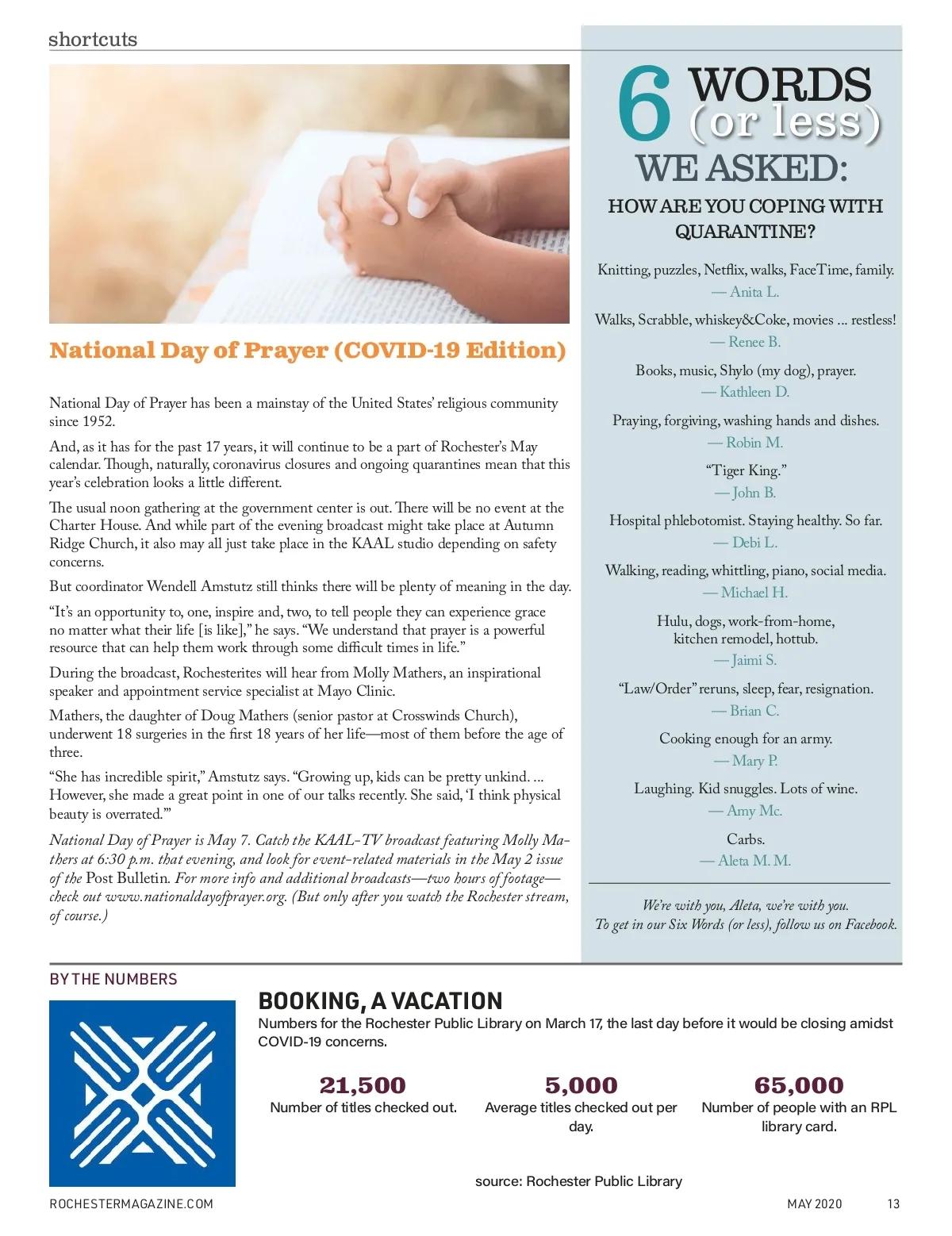 shortcuts

National Day of Prayer (COVID-19 Edition)

National Day of Prayer has been a mainstay of the United States' religious community since 1952.

And, as it has for the past 17 years, it will continue to be a part of Rochester's May calendar. Though, naturally, coronavirus closures and ongoing quarantines mean that this year's celebration looks a little different.

The usual noon gathering at the government center is out. There will be no event at the Charter House. And while part of the evening broadcast might take place at Autumn Ridge Church, it also may all just take place in the KAAL studio depending on safety concerns.

But coordinator Wendell Amstutz still thinks there will be plenty of meaning in the day.

"It's an opportunity to, one, inspire and, two, to tell people they can experience grace no matter what their life [is like]," he says. "We understand that prayer is a powerful resource that can help them work through some difficult times in life."

During the broadcast, Rochesterites will hear from Molly Mathers, an inspirational speaker and appointment service specialist at Mayo Clinic.

Mathers, the daughter of Doug Mathers (senior pastor at Crosswinds Church), underwent 18 surgeries in the first 18 years of her life—most of them before the age of three.

"She has incredible spirit," Amstutz says. "Growing up, kids can be pretty unkind. ... However, she made a great point in one of our talks recently. She said, 'I think physical beauty is overrated.'"

National Day of Prayer is May 7. Catch the KAAL-TV broadcast featuring Molly Mathers at 6:30 p.m. that evening, and look for event-related materials in the May 2 issue of the Post Bulletin. For more info and additional broadcasts—two hours of footage—check out www.nationaldayofprayer.org. (But only after you watch the Rochester stream, of course.)

6 WORDS (or less)
WE ASKED:
HOW ARE YOU COPING WITH QUARANTINE?

Knitting, puzzles, Netflix, walks, FaceTime, family.
— Anita L.

Walks, Scrabble, whiskey&Coke, movies ... restless!
— Renee B.

Books, music, Shylo (my dog), prayer.
— Kathleen D.

Praying, forgiving, washing hands and dishes.
— Robin M.

"Tiger King."
— John B.

Hospital phlebotomist. Staying healthy. So far.
— Debi L.

Walking, reading, whittling, piano, social media.
— Michael H.

Hulu, dogs, work-from-home, kitchen remodel, hottub.
— Jaimi S.

"Law/Order" reruns, sleep, fear, resignation.
— Brian C.

Cooking enough for an army.
— Mary P.

Laughing. Kid snuggles. Lots of wine.
— Amy Mc.

Carbs.
— Aleta M. M.

We're with you, Aleta, we're with you.
To get in our Six Words (or less), follow us on Facebook.

BY THE NUMBERS

BOOKING, A VACATION
Numbers for the Rochester Public Library on March 17, the last day before it would be closing amidst COVID-19 concerns.

21,500
Number of titles checked out.

5,000
Average titles checked out per day.

65,000
Number of people with an RPL library card.

source: Rochester Public Library

ROCHESTERMAGAZINE.COM
MAY 2020 13